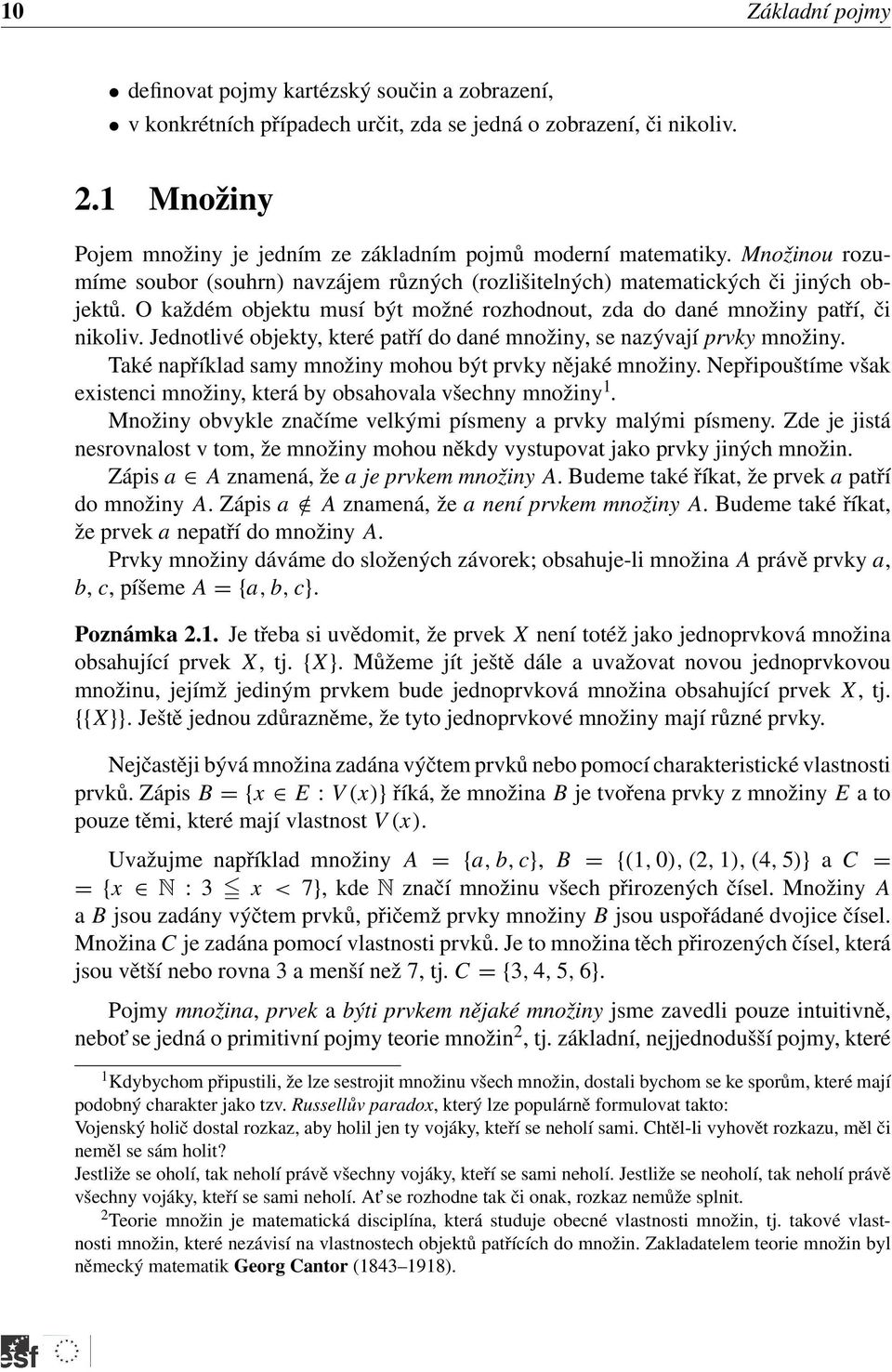 10 Základní pojmy

• definovat pojmy kartézský součin a zobrazení,
• v konkrétních případech určit, zda se jedná o zobrazení, či nikoliv.

2.1 Množiny

Pojem množiny je jedním ze základním pojmů moderní matematiky. Množinou rozumíme soubor (souhrn) navzájem různých (rozlišitelných) matematických či jiných objektů. O každém objektu musí být možné rozhodnout, zda do dané množiny patří, či nikoliv. Jednotlivé objekty, které patří do dané množiny, se nazývají prvky množiny. Také například samy množiny mohou být prvky nějaké množiny. Nepřipouštíme však existenci množiny, která by obsahovala všechny množiny$^1$.

Množiny obvykle značíme velkými písmeny a prvky malými písmeny. Zde je jistá nesrovnalost v tom, že množiny mohou někdy vystupovat jako prvky jiných množin.

Zápis $a \in A$ znamená, že $a$ je prvkem množiny $A$. Budeme také říkat, že prvek $a$ patří do množiny $A$. Zápis $a \notin A$ znamená, že $a$ není prvkem množiny $A$. Budeme také říkat, že prvek $a$ nepatří do množiny $A$.

Prvky množiny dáváme do složených závorek; obsahuje-li množina $A$ právě prvky $a$, $b$, $c$, píšeme $A = \{a, b, c\}$.

Poznámka 2.1. Je třeba si uvědomit, že prvek $X$ není totéž jako jednoprvková množina obsahující prvek $X$, tj. $\{X\}$. Můžeme jít ještě dále a uvažovat novou jednoprvkovou množinu, jejímž jediným prvkem bude jednoprvková množina obsahující prvek $X$, tj. $\{\{X\}\}$. Ještě jednou zdůrazněme, že tyto jednoprvkové množiny mají různé prvky.

Nejčastěji bývá množina zadána výčtem prvků nebo pomocí charakteristické vlastnosti prvků. Zápis $B = \{x \in E : V(x)\}$ říká, že množina $B$ je tvořena prvky z množiny $E$ a to pouze těmi, které mají vlastnost $V(x)$.

Uvažujme například množiny $A = \{a, b, c\}$, $B = \{(1, 0), (2, 1), (4, 5)\}$ a $C = \{x \in \mathbb{N} : 3 \leqq x < 7\}$, kde $\mathbb{N}$ značí množinu všech přirozených čísel. Množiny $A$ a $B$ jsou zadány výčtem prvků, přičemž prvky množiny $B$ jsou uspořádané dvojice čísel. Množina $C$ je zadána pomocí vlastnosti prvků. Je to množina těch přirozených čísel, která jsou větší nebo rovna 3 a menší než 7, tj. $C = \{3, 4, 5, 6\}$.

Pojmy množina, prvek a býti prvkem nějaké množiny jsme zavedli pouze intuitivně, neboť se jedná o primitivní pojmy teorie množin$^2$, tj. základní, nejjednodušší pojmy, které

$^1$Kdybychom připustili, že lze sestrojit množinu všech množin, dostali bychom se ke sporům, které mají podobný charakter jako tzv. Russellův paradox, který lze populárně formulovat takto:
Vojenský holič dostal rozkaz, aby holil jen ty vojáky, kteří se neholí sami. Chtěl-li vyhovět rozkazu, měl či neměl se sám holit?
Jestliže se oholí, tak neholí právě všechny vojáky, kteří se sami neholí. Jestliže se neoholí, tak neholí právě všechny vojáky, kteří se sami neholí. Ať se rozhodne tak či onak, rozkaz nemůže splnit.
$^2$Teorie množin je matematická disciplína, která studuje obecné vlastnosti množin, tj. takové vlastnosti množin, které nezávisí na vlastnostech objektů patřících do množin. Zakladatelem teorie množin byl německý matematik Georg Cantor (1843–1918).

esf